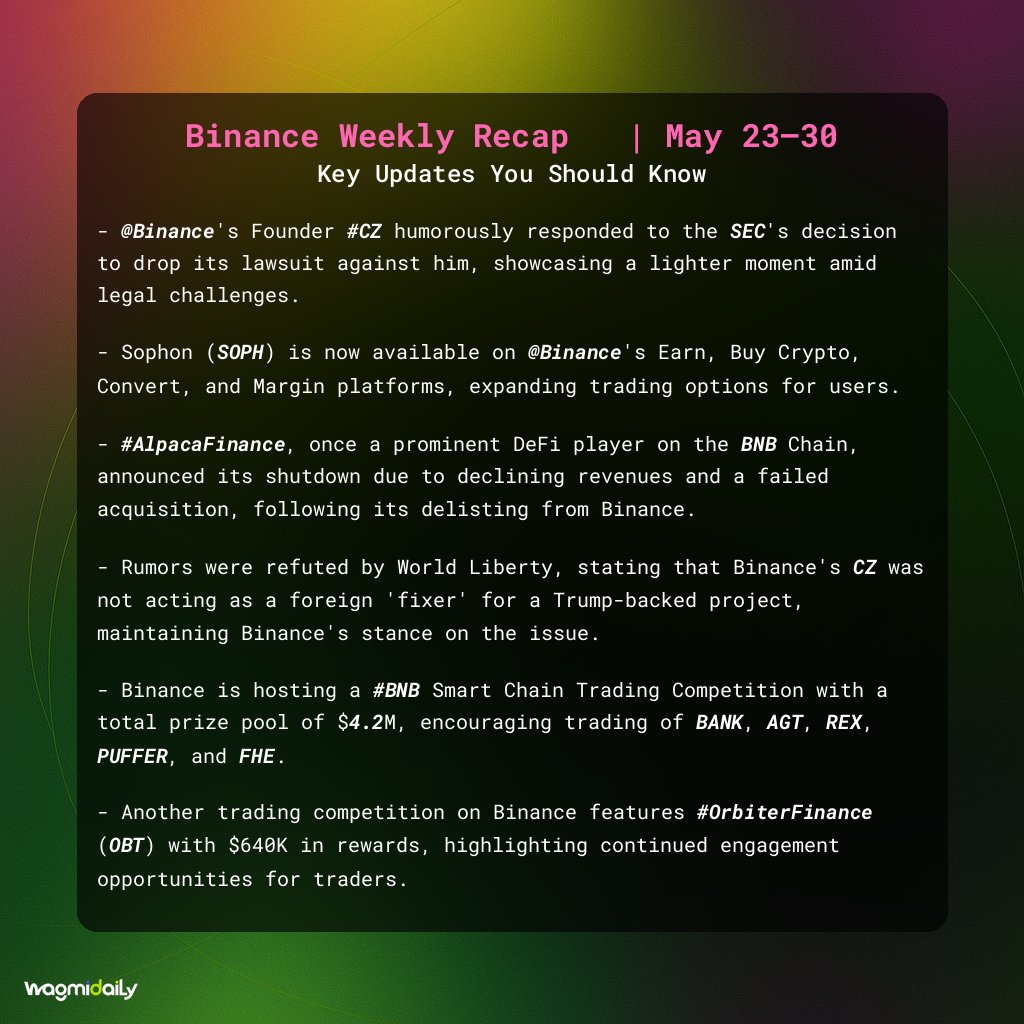 Binance Weekly Recap | May 23–30
Key Updates You Should Know

- @Binance's Founder #CZ humorously responded to the SEC's decision to drop its lawsuit against him, showcasing a lighter moment amid legal challenges.

- Sophon (SOPH) is now available on @Binance's Earn, Buy Crypto, Convert, and Margin platforms, expanding trading options for users.

- #AlpacaFinance, once a prominent DeFi player on the BNB Chain, announced its shutdown due to declining revenues and a failed acquisition, following its delisting from Binance.

- Rumors were refuted by World Liberty, stating that Binance's CZ was not acting as a foreign 'fixer' for a Trump-backed project, maintaining Binance's stance on the issue.

- Binance is hosting a #BNB Smart Chain Trading Competition with a total prize pool of $4.2M, encouraging trading of BANK, AGT, REX, PUFFER, and FHE.

- Another trading competition on Binance features #OrbiterFinance (OBT) with $640K in rewards, highlighting continued engagement opportunities for traders.

wagmidaily